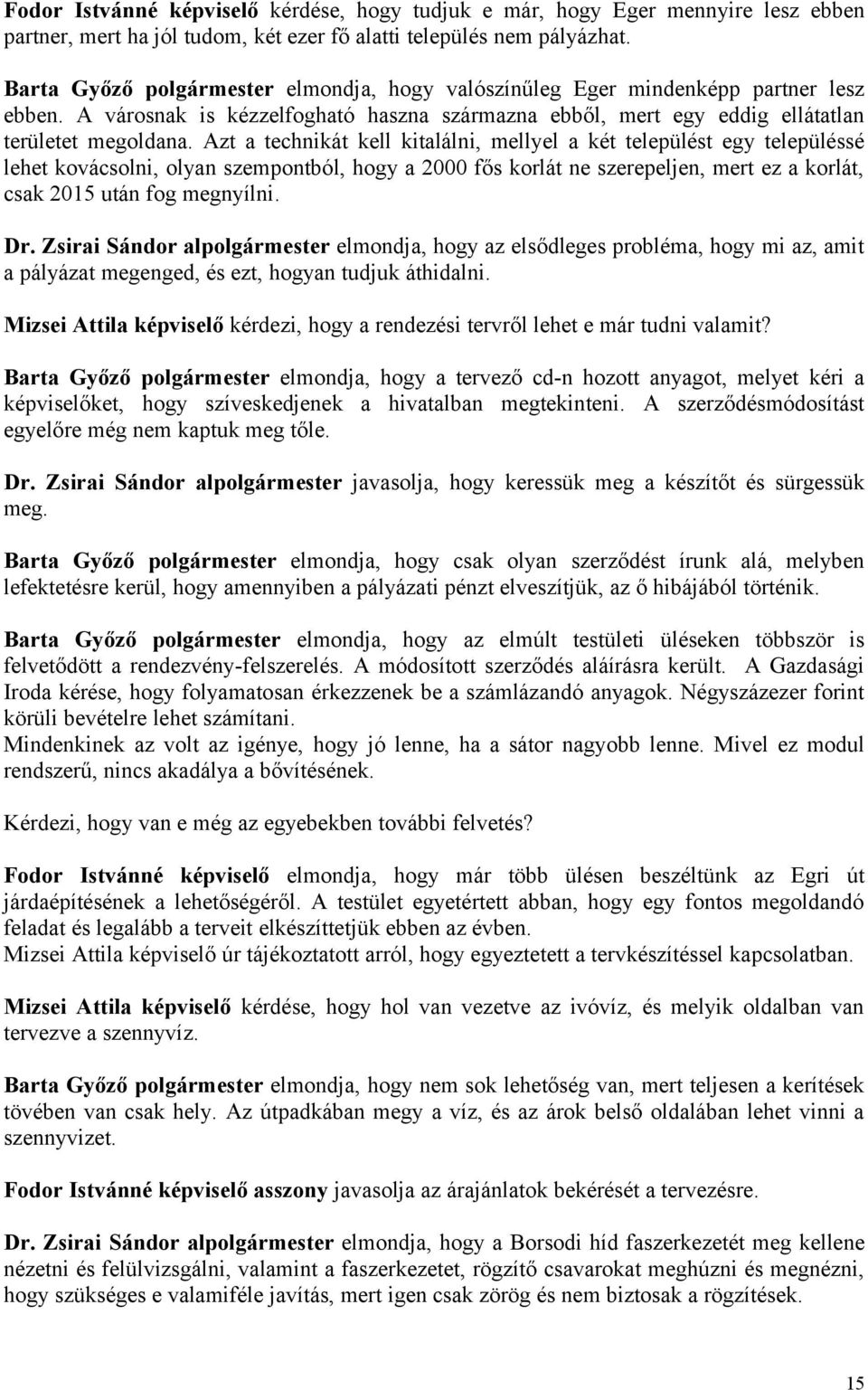 Fodor Istvánné képviselő kérdése, hogy tudjuk e már, hogy Eger mennyire lesz ebben partner, mert ha jól tudom, két ezer fő alatti település nem pályázhat.

Barta Győző polgármester elmondja, hogy valószínűleg Eger mindenképp partner lesz ebben. A városnak is kézzelfogható haszna származna ebből, mert egy eddig ellátatlan területet megoldana. Azt a technikát kell kitalálni, mellyel a két települést egy településsé lehet kovácsolni, olyan szempontból, hogy a 2000 fős korlát ne szerepeljen, mert ez a korlát, csak 2015 után fog megnyílni.

Dr. Zsirai Sándor alpolgármester elmondja, hogy az elsődleges probléma, hogy mi az, amit a pályázat megenged, és ezt, hogyan tudjuk áthidalni.

Mizsei Attila képviselő kérdezi, hogy a rendezési tervről lehet e már tudni valamit?

Barta Győző polgármester elmondja, hogy a tervező cd-n hozott anyagot, melyet kéri a képviselőket, hogy szíveskedjenek a hivatalban megtekinteni. A szerződésmódosítást egyelőre még nem kaptuk meg tőle.

Dr. Zsirai Sándor alpolgármester javasolja, hogy keressük meg a készítőt és sürgessük meg.

Barta Győző polgármester elmondja, hogy csak olyan szerződést írunk alá, melyben lefektetésre kerül, hogy amennyiben a pályázati pénzt elveszítjük, az ő hibájából történik.

Barta Győző polgármester elmondja, hogy az elmúlt testületi üléseken többször is felvetődött a rendezvény-felszerelés. A módosított szerződés aláírásra került. A Gazdasági Iroda kérése, hogy folyamatosan érkezzenek be a számlázandó anyagok. Négyszázezer forint körüli bevételre lehet számítani.
Mindenkinek az volt az igénye, hogy jó lenne, ha a sátor nagyobb lenne. Mivel ez modul rendszerű, nincs akadálya a bővítésének.

Kérdezi, hogy van e még az egyebekben további felvetés?

Fodor Istvánné képviselő elmondja, hogy már több ülésen beszéltünk az Egri út járdaépítésének a lehetőségéről. A testület egyetértett abban, hogy egy fontos megoldandó feladat és legalább a terveit elkészíttetjük ebben az évben.
Mizsei Attila képviselő úr tájékoztatott arról, hogy egyeztetett a tervkészítéssel kapcsolatban.

Mizsei Attila képviselő kérdése, hogy hol van vezetve az ivóvíz, és melyik oldalban van tervezve a szennyvíz.

Barta Győző polgármester elmondja, hogy nem sok lehetőség van, mert teljesen a kerítések tövében van csak hely. Az útpadkában megy a víz, és az árok belső oldalában lehet vinni a szennyvizet.

Fodor Istvánné képviselő asszony javasolja az árajánlatok bekérését a tervezésre.

Dr. Zsirai Sándor alpolgármester elmondja, hogy a Borsodi híd faszerkezetét meg kellene nézetni és felülvizsgálni, valamint a faszerkezetet, rögzítő csavarokat meghúzni és megnézni, hogy szükséges e valamiféle javítás, mert igen csak zörög és nem biztosak a rögzítések.

15